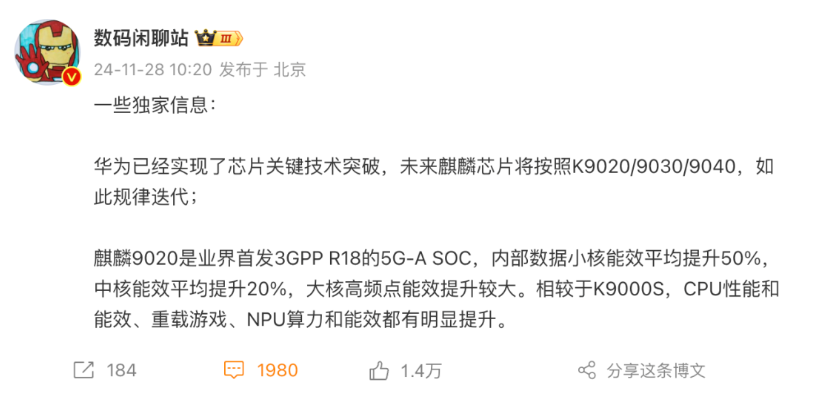 数码闲聊站 III

24-11-28 10:20 发布于 北京

一些独家信息：

华为已经实现了芯片关键技术突破，未来麒麟芯片将按照K9020/9030/9040，如此规律迭代；

麒麟9020是业界首发3GPP R18的5G-A SOC，内部数据小核能效平均提升50%，中核能效平均提升20%，大核高频点能效提升较大。相较于K9000S，CPU性能和能效、重载游戏、NPU算力和能效都有明显提升。

184 1980 1.4万 分享这条博文